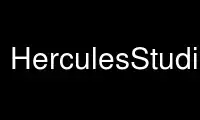 HerculesStudi